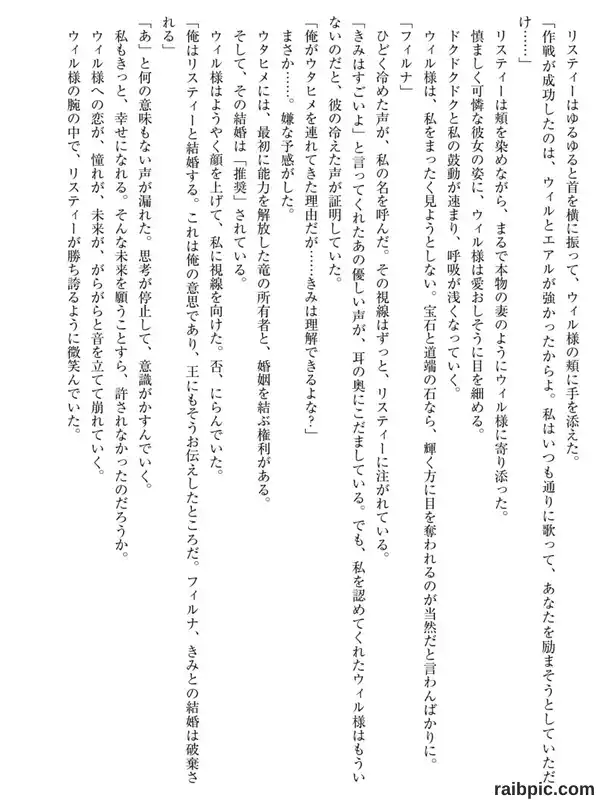 リスティーはゆるゆると首を横に振って、ウィル様の頬に手を添えた。

「作戦が成功したのは、ウィルとエアルが強かったからよ。私はいつも通りに歌って、あなたを励まそうとしていただけ……」

リスティーは頬を染めながら、まるで本物の妻のようにウィル様に寄り添った。

慎ましく可憐な彼女の姿に、ウィル様は愛おしそうに目を細める。

ドクドクドクと私の鼓動が速まり、呼吸が浅くなっていく。

ウィル様は、私をまったく見ようとしない。宝石と道端の石なら、輝く方に目を奪われるのが当然だと言わんばかりに。

「フィルナ」

ひどく冷めた声が、私の名を呼んだ。その視線はずっと、リスティーに注がれている。

「きみはすごいよ」と言ってくれたあの優しい声が、耳の奥にこだましている。でも、私を認めてくれたウィル様はもういないのだと、彼の冷えた声が証明していた。

「俺がウタヒメを連れてきた理由だが……きみは理解できるよな？」

まさか……。嫌な予感がした。

ウタヒメには、最初に能力を解放した竜の所有者と、婚姻を結ぶ権利がある。

そして、その結婚は「推奨」されている。

ウィル様はようやく顔を上げて、私に視線を向けた。否、にらんでいた。

「俺はリスティーと結婚する。これは俺の意思であり、王にもそうお伝えしたところだ。フィルナ、きみとの結婚は破棄される」

「あ」と何の意味もない声が漏れた。思考が停止して、意識がかすんでいく。

私もきっと、幸せになれる。そんな未来を願うことすら、許されなかったのだろうか。

ウィル様への恋が、憧れが、未来が、がらがらと音を立てて崩れていく。

ウィル様の腕の中で、リスティーが勝ち誇るように微笑んでいた。

raibpic.com